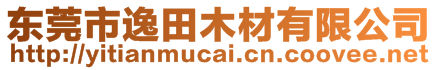 东莞市逸田木材有限公司
http://yitianmucai.cn.coovee.net